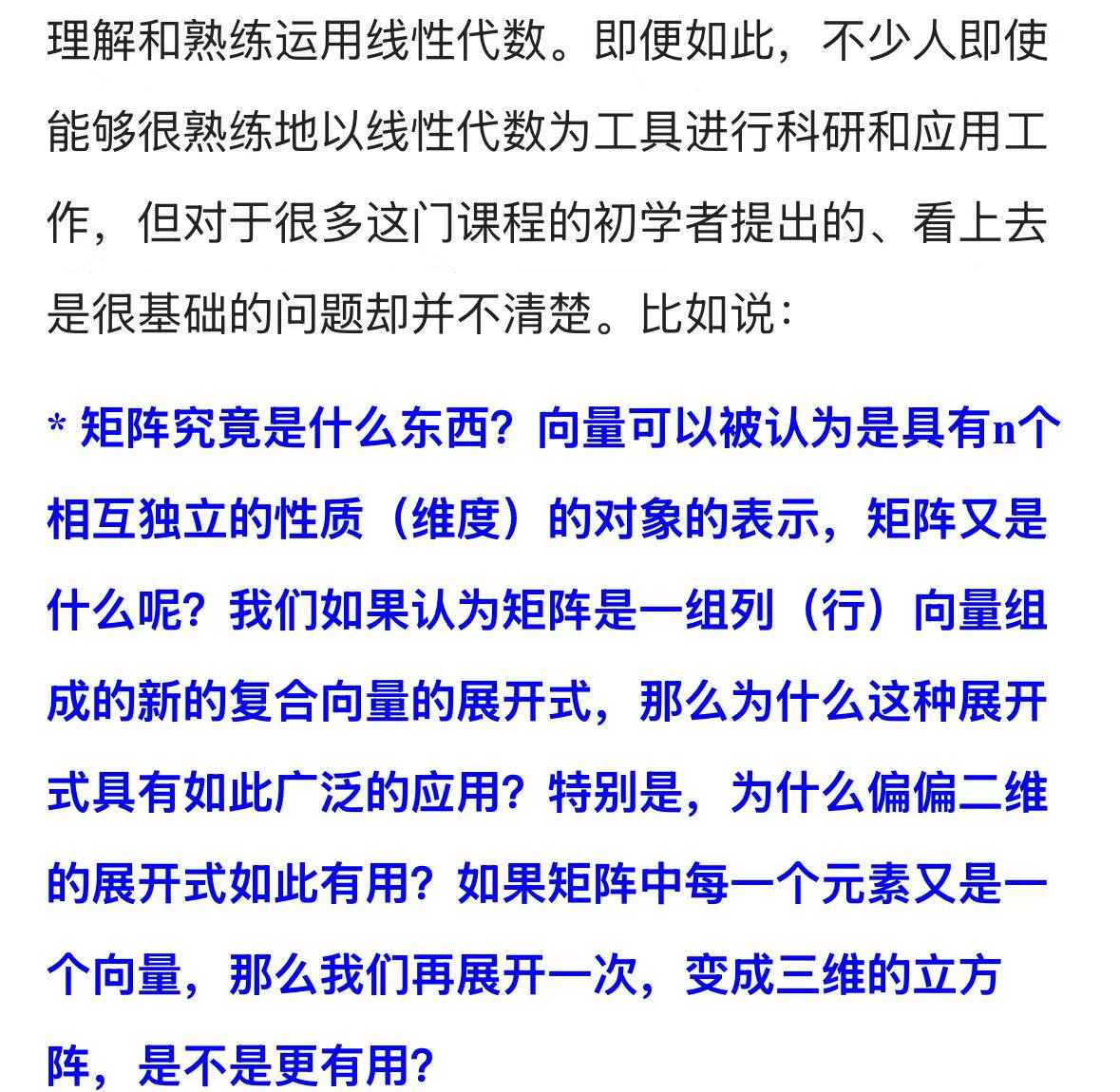 理解和熟练运用线性代数。即便如此，不少人即使能够很熟练地以线性代数为工具进行科研和应用工作，但对于很多这门课程的初学者提出的、看上去是很基础的问题却并不清楚。比如说：

* 矩阵究竟是什么东西？向量可以被认为是具有n个相互独立的性质（维度）的对象的表示，矩阵又是什么呢？我们如果认为矩阵是一组列（行）向量组成的新的复合向量的展开式，那么为什么这种展开式具有如此广泛的应用？特别是，为什么偏偏二维的展开式如此有用？如果矩阵中每一个元素又是一个向量，那么我们再展开一次，变成三维的立方阵，是不是更有用？